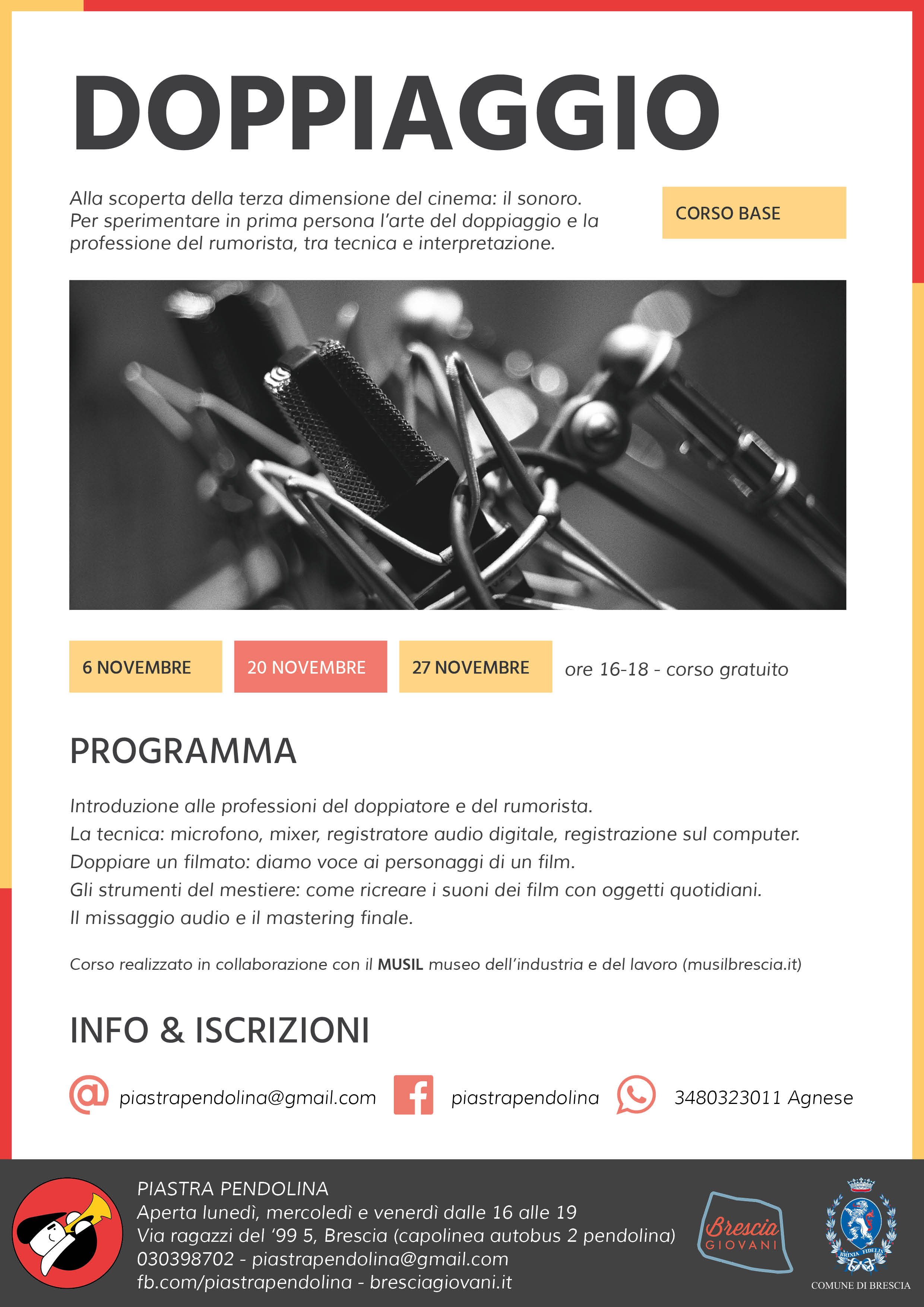 DOPPIAGGIO

Alla scoperta della terza dimensione del cinema: il sonoro. Per sperimentare in prima persona l'arte del doppiaggio e la professione del rumorista, tra tecnica e interpretazione.

CORSO BASE

6 NOVEMBRE
20 NOVEMBRE
27 NOVEMBRE
ore 16-18 - corso gratuito

PROGRAMMA

Introduzione alle professioni del doppiatore e del rumorista.
La tecnica: microfono, mixer, registratore audio digitale, registrazione sul computer.
Doppiare un filmato: diamo voce ai personaggi di un film.
Gli strumenti del mestiere: come ricreare i suoni dei film con oggetti quotidiani.
Il missaggio audio e il mastering finale.

Corso realizzato in collaborazione con il MUSIL museo dell'industria e del lavoro (musilbrescia.it)

INFO & ISCRIZIONI

piastrapendolina@gmail.com
piastrapendolina
3480323011 Agnese

PIASTRA PENDOLINA
Aperta lunedì, mercoledì e venerdì dalle 16 alle 19
Via ragazzi del '99 5, Brescia (capolinea autobus 2 pendolina)
030398702 - piastrapendolina@gmail.com
fb.com/piastrapendolina - bresciagiovani.it

Brescia GIOVANI

BRIXIA FIDELIS
COMUNE DI BRESCIA